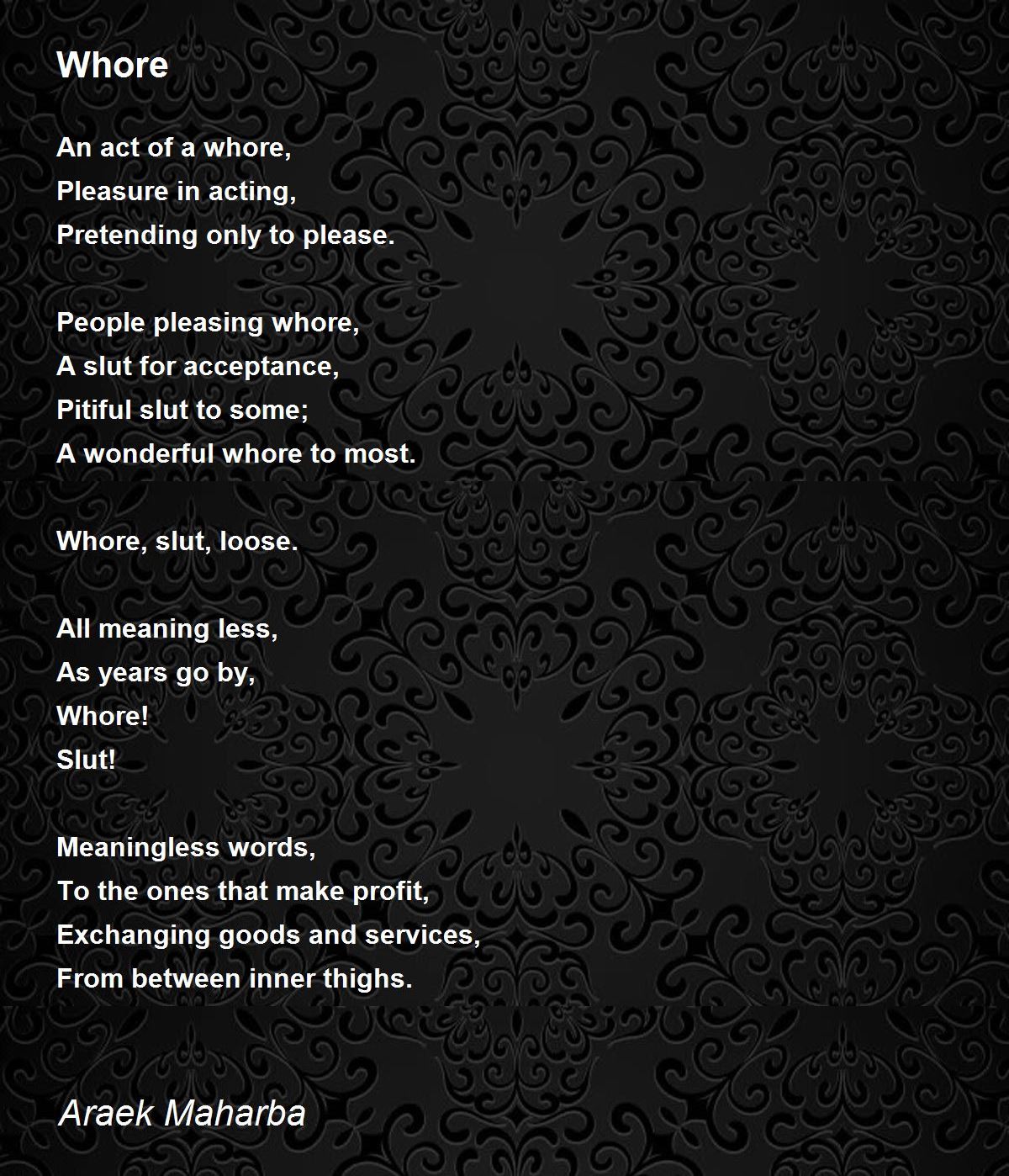 Whore

An act of a whore,
Pleasure in acting,
Pretending only to please.

People pleasing whore,
A slut for acceptance,
Pitiful slut to some;
A wonderful whore to most.

Whore, slut, loose.

All meaning less,
As years go by,
Whore!
Slut!

Meaningless words,
To the ones that make profit,
Exchanging goods and services,
From between inner thighs.

Araek Maharba